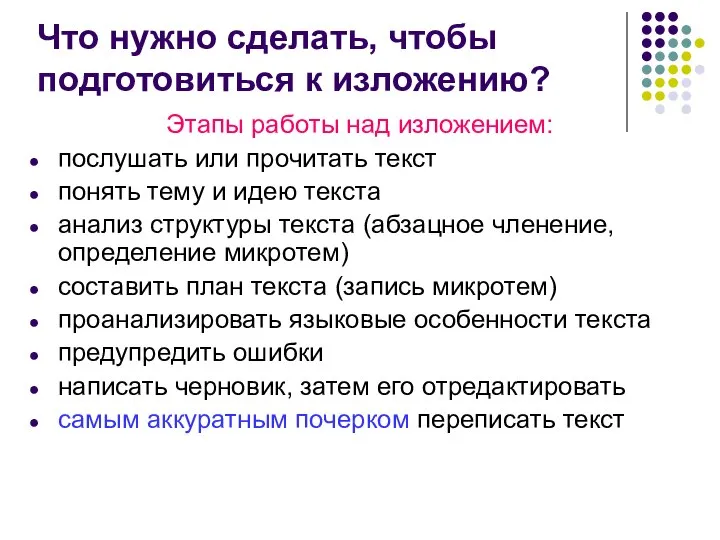 Что нужно сделать, чтобы подготовиться к изложению?

Этапы работы над изложением:

- послушать или прочитать текст
- понять тему и идею текста
- анализ структуры текста (абзацное членение, определение микротем)
- составить план текста (запись микротем)
- проанализировать языковые особенности текста
- предупредить ошибки
- написать черновик, затем его отредактировать
- самым аккуратным почерком переписать текст